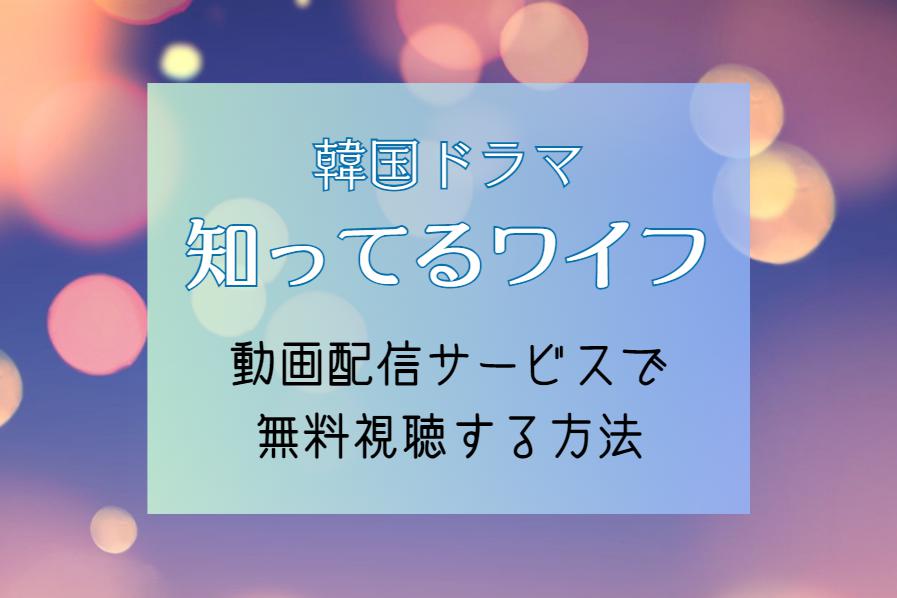 韓国ドラマ
知ってるワイフ

動画配信サービスで
無料視聴する方法